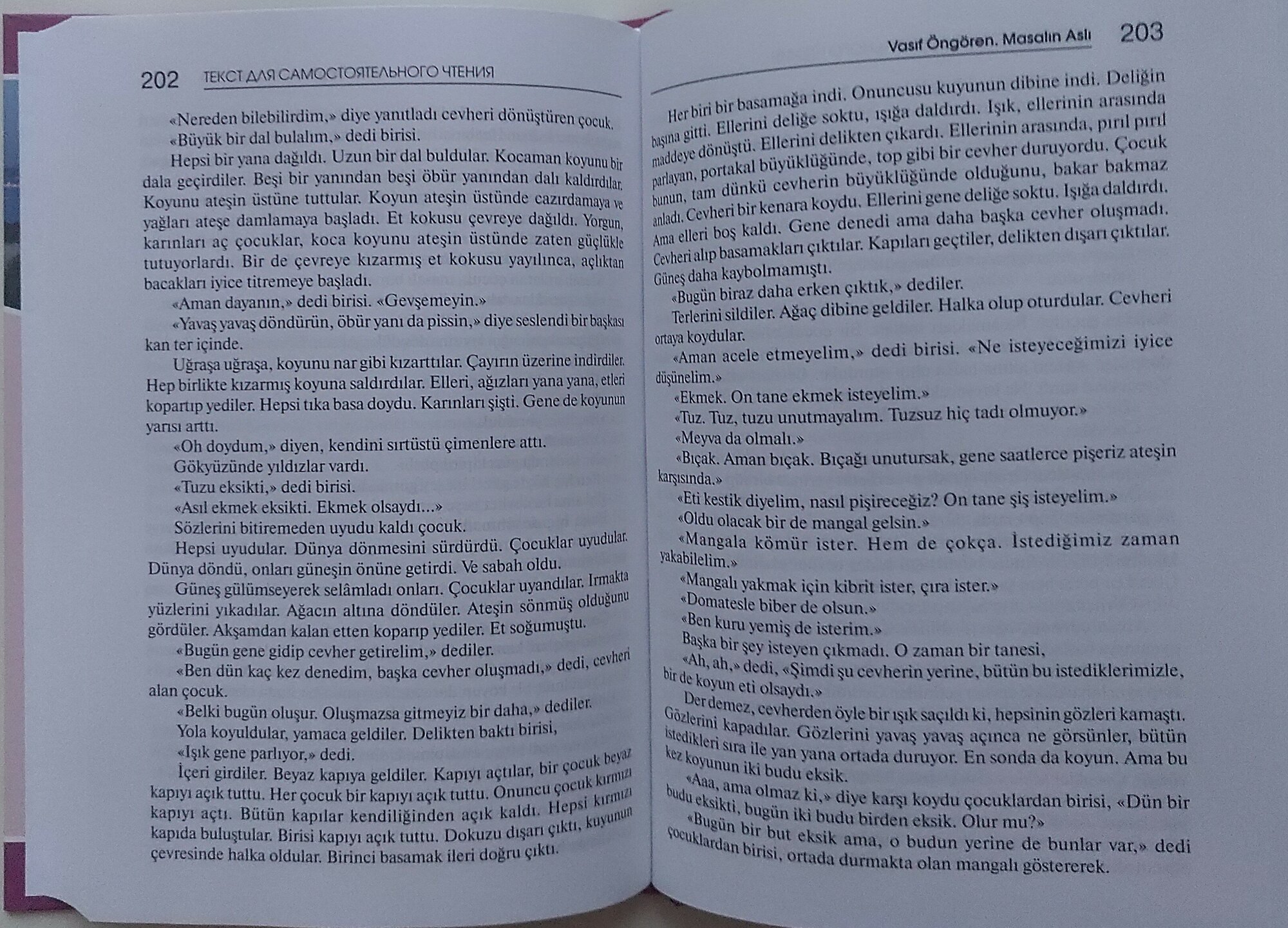 202 ТЕКСТ ДЛЯ САМОСТОЯТЕЛЬНОГО ЧТЕНИЯ

«Nereden bilebilirdim,» diye yanıtladı cevheri dönüştüren çocuk.

«Büyük bir dal bulalım,» dedi birisi.

Hepsi bir yana dağıldı. Uzun bir dal buldular. Kocaman koyunu bir dala geçirdiler. Beşi bir yanından beşi öbür yanından dalı kaldırdılar. Koyunu ateşin üstüne tuttular. Koyun ateşin üstünde cazırdamaya ve yağları ateşe damlamaya başladı. Et kokusu çevreye dağıldı. Yorgun, karınları aç çocuklar, koca koyunu ateşin üstünde zaten güçlükle tutuyorlardı. Bir de çevreye kızarmış et kokusu yayılınca, açlıktan bacakları iyice titremeye başladı.

«Aman dayanın,» dedi birisi. «Gevşemeyin.»

«Yavaş yavaş döndürün, öbür yanı da pissin,» diye seslendi bir başkası kan ter içinde.

Uğraşa uğraşa, koyunu nar gibi kızarttılar. Çayırın üzerine indirdiler. Hep birlikte kızarmış koyuna saldırdılar. Elleri, ağızları yana yana, etleri kopartıp yediler. Hepsi tıka basa doydu. Karınları şişti. Gene de koyunun yarısı arttı.

«Oh doydum,» diyen, kendini sırtüstü çimenlere attı.

Gökyüzünde yıldızlar vardı.

«Tuzu eksikti,» dedi birisi.

«Asıl ekmek eksikti. Ekmek olsaydı...»

Sözlerini bitiremeden uyudu kaldı çocuk.

Hepsi uyudular. Dünya dönmesini sürdürdü. Çocuklar uyudular. Dünya döndü, onları güneşin önüne getirdi. Ve sabah oldu.

Güneş gülümseyerek selâmladı onları. Çocuklar uyandılar. Irmakta yüzlerini yıkadılar. Ağacın altına döndüler. Ateşin sönmüş olduğunu gördüler. Akşamdan kalan etten koparıp yediler. Et soğumuştu.

«Bugün gene gidip cevher getirelim,» dediler.

«Ben dün kaç kez denedim, başka cevher oluşmadı,» dedi, cevheri alan çocuk.

«Belki bugün oluşur. Oluşmazsa gitmeyiz bir daha,» dediler.

Yola koyuldular, yamaca geldiler. Delikten baktı birisi,

«Işık gene parlıyor,» dedi.

İçeri girdiler. Beyaz kapıya geldiler. Kapıyı açtılar, bir çocuk beyaz kapıyı açık tuttu. Her çocuk bir kapıyı açık tuttu. Onuncu çocuk kırmızı kapıyı açtı. Bütün kapılar kendiliğinden açık kaldı. Hepsi kırmızı kapıda buluştular. Birisi kapıyı açık tuttu. Dokuzu dışarı çıktı, kuyunun çevresinde halka oldular. Birinci basamak ileri doğru çıktı.

Vasıf Öngören. Masalın Aslı 203

Her biri bir basamağa indi. Onuncusu kuyunun dibine indi. Deliğin başına gitti. Ellerini deliğe soktu, ışığa daldırdı. Işık, ellerinin arasında maddeye dönüştü. Ellerini delikten çıkardı. Ellerinin arasında, pırıl pırıl parlayan, portakal büyüklüğünde, top gibi bir cevher duruyordu. Çocuk bunun, tam dünkü cevherin büyüklüğünde olduğunu, bakar bakmaz anladı. Cevheri bir kenara koydu. Ellerini gene deliğe soktu. Işığa daldırdı. Ama elleri boş kaldı. Gene denedi ama daha başka cevher oluşmadı. Cevheri alıp basamakları çıktılar. Kapıları geçtiler, delikten dışarı çıktılar. Güneş daha kaybolmamıştı.

«Bugün biraz daha erken çıktık,» dediler.

Terlerini sildiler. Ağaç dibine geldiler. Halka olup oturdular. Cevheri ortaya koydular.

«Aman acele etmeyelim,» dedi birisi. «Ne isteyeceğimizi iyice düşünelim.»

«Ekmek. On tane ekmek isteyelim.»

«Tuz. Tuz, tuzu unutmayalım. Tuzsuz hiç tadı olmuyor.»

«Meyva da olmalı.»

«Bıçak. Aman bıçak. Bıçağı unutursak, gene saatlerce pişeriz ateşin karşısında.»

«Eti kestik diyelim, nasıl pişireceğiz? On tane şiş isteyelim.»

«Oldu olacak bir de mangal gelsin.»

«Mangala kömür ister. Hem de çokça. İstediğimiz zaman yakabilelim.»

«Mangalı yakmak için kibrit ister, çıra ister.»

«Domatesle biber de olsun.»

«Ben kuru yemiş de isterim.»

Başka bir şey isteyen çıkmadı. O zaman bir tanesi,

«Ah, ah,» dedi, «Şimdi şu cevherin yerine, bütün bu istediklerimizle, bir de koyun eti olsaydı.»

Der demez, cevherden öyle bir ışık saçıldı ki, hepsinin gözleri kamaştı. Gözlerini kapadılar. Gözlerini yavaş yavaş açınca ne görsünler, bütün istedikleri sıra ile yan yana ortada duruyor. En sonda da koyun. Ama bu kez koyunun iki budu eksik.

«Aaa, ama olmaz ki,» diye karşı koydu çocuklardan birisi, «Dün bir budu eksikti, bugün iki budu birden eksik. Olur mu?»

«Bugün bir but eksik ama, o budun yerine de bunlar var,» dedi çocuklardan birisi, ortada durmakta olan mangalı göstererek.